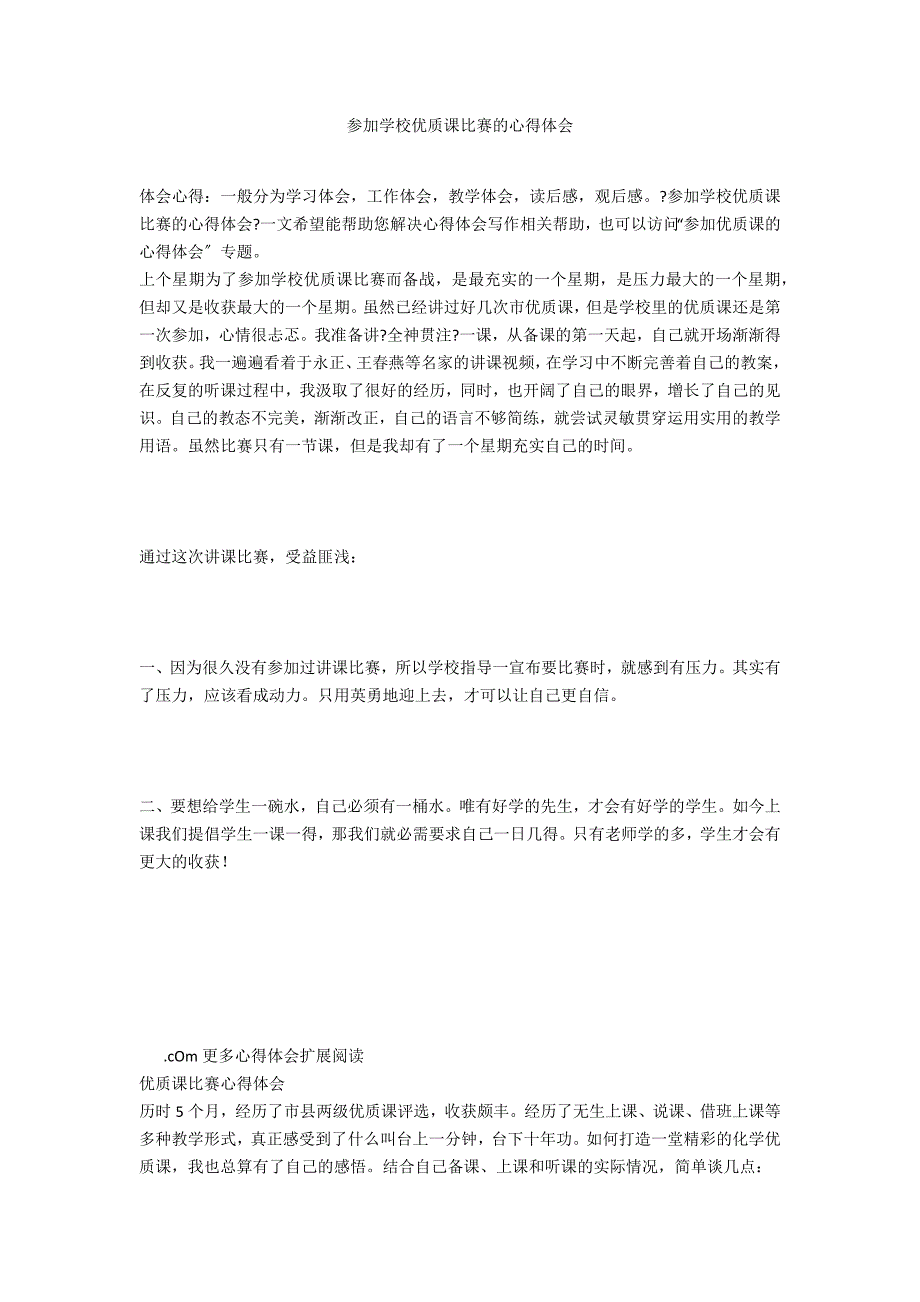 参加学校优质课比赛的心得体会

体会心得：一般分为学习体会，工作体会，教学体会，读后感，观后感。?参加学校优质课比赛的心得体会?一文希望能帮助您解决心得体会写作相关帮助，也可以访问“参加优质课的心得体会”专题。
上个星期为了参加学校优质课比赛而备战，是最充实的一个星期，是压力最大的一个星期，但却又是收获最大的一个星期。虽然已经讲过好几次市优质课，但是学校里的优质课还是第一次参加，心情很忐忑。我准备讲?全神贯注?一课，从备课的第一天起，自己就开场渐渐得到收获。我一遍遍看着于永正、王春燕等名家的讲课视频，在学习中不断完善着自己的教案，在反复的听课过程中，我汲取了很好的经历，同时，也开阔了自己的眼界，增长了自己的见识。自己的教态不完美，渐渐改正，自己的语言不够简练，就尝试灵敏贯穿运用实用的教学用语。虽然比赛只有一节课，但是我却有了一个星期充实自己的时间。

通过这次讲课比赛，受益匪浅：

一、因为很久没有参加过讲课比赛，所以学校指导一宣布要比赛时，就感到有压力。其实有了压力，应该看成动力。只用英勇地迎上去，才可以让自己更自信。

二、要想给学生一碗水，自己必须有一桶水。唯有好学的先生，才会有好学的学生。如今上课我们提倡学生一课一得，那我们就必需要求自己一日几得。只有老师学的多，学生才会有更大的收获！

.cOm 更多心得体会扩展阅读
优质课比赛心得体会
历时 5 个月，经历了市县两级优质课评选，收获颇丰。经历了无生上课、说课、借班上课等多种教学形式，真正感受到了什么叫台上一分钟，台下十年功。如何打造一堂精彩的化学优质课，我也总算有了自己的感悟。结合自己备课、上课和听课的实际情况，简单谈几点：